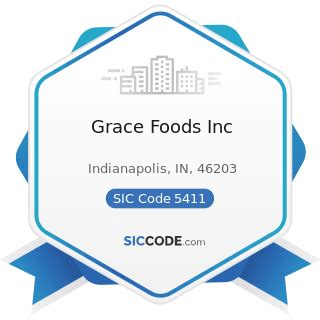 Grace Foods Inc

Indianapolis, IN, 46203

SIC Code 5411

SICCODE.com